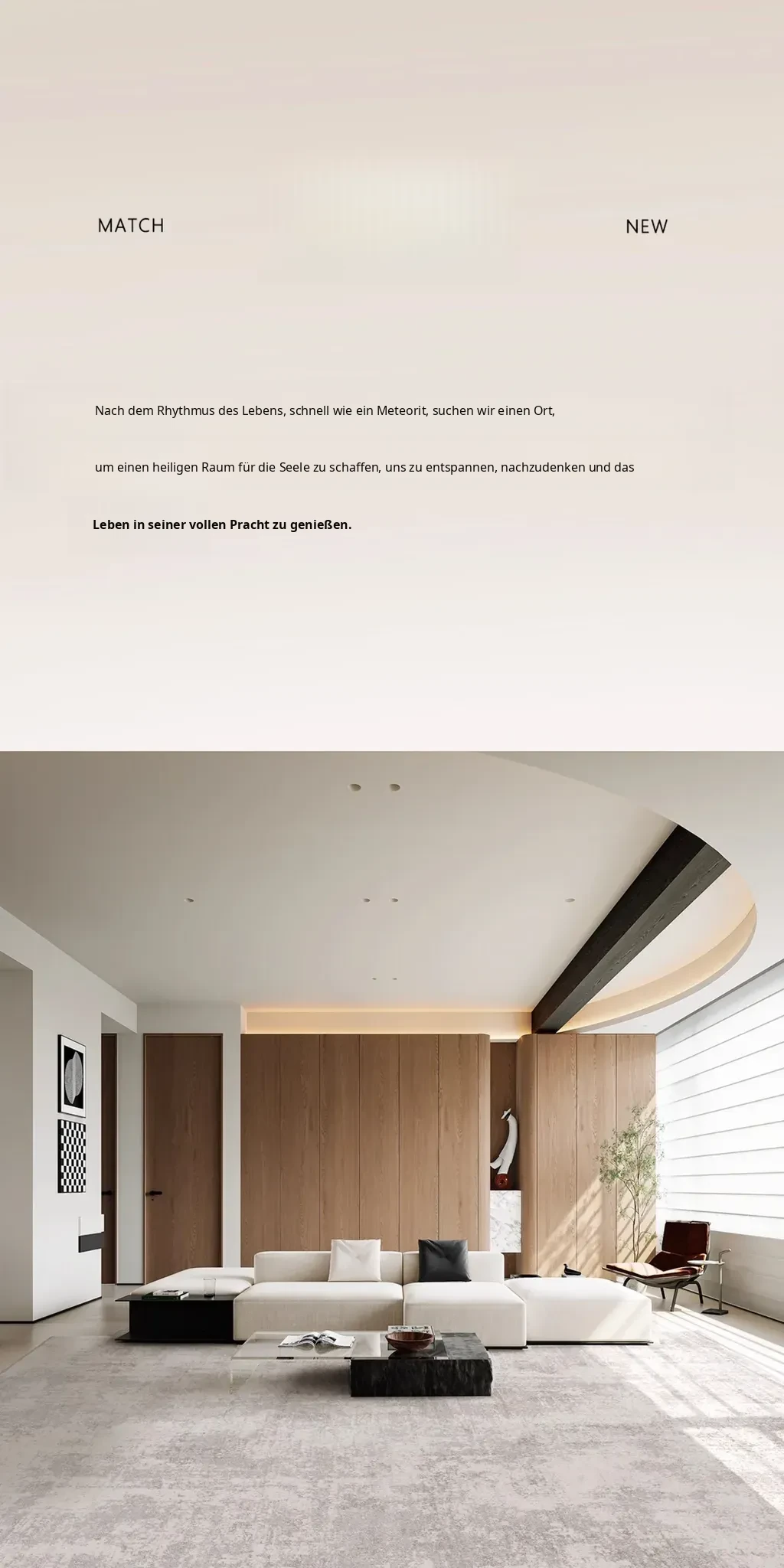 MATCH

NEW

Nach dem Rhythmus des Lebens, schnell wie ein Meteorit, suchen wir einen Ort,

um einen heiligen Raum für die Seele zu schaffen, uns zu entspannen, nachzudenken und das

Leben in seiner vollen Pracht zu genießen.